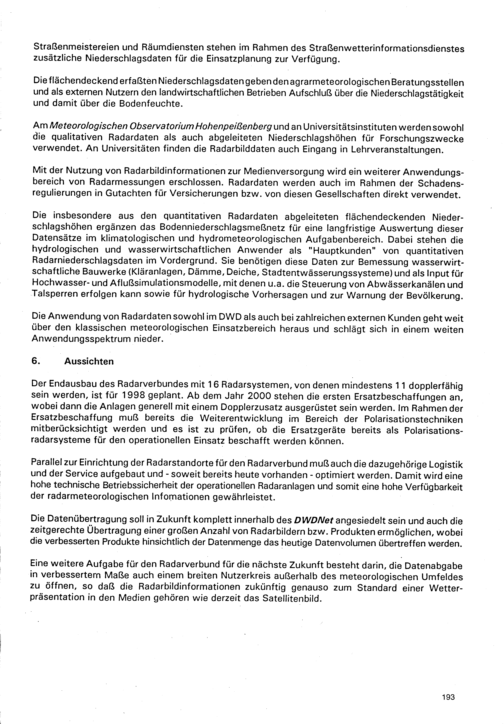 Straßenmeistereien und Räumdiensten stehen im Rahmen des Straßenwetterinformationsdienstes zusätzliche Niederschlagsdaten für die Einsatzplanung zur Verfügung.

Die flächendeckend erfaßten Niederschlagsdaten geben den agrarmeteorologischen Beratungsstellen und als externen Nutzern den landwirtschaftlichen Betrieben Aufschluß über die Niederschlagstätigkeit und damit über die Bodenfeuchte.

Am Meteorologischen Observatorium Hohenpeißenberg und an Universitätsinstituten werden sowohl die qualitativen Radardaten als auch abgeleiteten Niederschlagshöhen für Forschungszwecke verwendet. An Universitäten finden die Radarbilddaten auch Eingang in Lehrveranstaltungen.

Mit der Nutzung von Radarbildinformationen zur Medienversorgung wird ein weiterer Anwendungsbereich von Radarmessungen erschlossen. Radardaten werden auch im Rahmen der Schadensregulierungen in Gutachten für Versicherungen bzw. von diesen Gesellschaften direkt verwendet.

Die insbesondere aus den quantitativen Radardaten abgeleiteten flächendeckenden Niederschlagshöhen ergänzen das Bodenniederschlagsmeßnetz für eine langfristige Auswertung dieser Datensätze im klimatologischen und hydrometeorologischen Aufgabenbereich. Dabei stehen die hydrologischen und wasserwirtschaftlichen Anwender als "Hauptkunden" von quantitativen Radarniederschlagsdaten im Vordergrund. Sie benötigen diese Daten zur Bemessung wasserwirtschaftliche Bauwerke (Kläranlagen, Dämme, Deiche, Stadtentwässerungssysteme) und als Input für Hochwasser- und Aflußsimulationsmodelle, mit denen u.a. die Steuerung von Abwässerkanälen und Talsperren erfolgen kann sowie für hydrologische Vorhersagen und zur Warnung der Bevölkerung.

Die Anwendung von Radardaten sowohl im DWD als auch bei zahlreichen externen Kunden geht weit über den klassischen meteorologischen Einsatzbereich heraus und schlägt sich in einem weiten Anwendungsspektrum nieder.

6. Aussichten

Der Endausbau des Radarverbundes mit 16 Radarsystemen, von denen mindestens 11 dopplerfähig sein werden, ist für 1998 geplant. Ab dem Jahr 2000 stehen die ersten Ersatzbeschaffungen an, wobei dann die Anlagen generell mit einem Dopplerzusatz ausgerüstet sein werden. Im Rahmen der Ersatzbeschaffung muß bereits die Weiterentwicklung im Bereich der Polarisationstechniken mitberücksichtigt werden und es ist zu prüfen, ob die Ersatzgeräte bereits als Polarisationsradarsysteme für den operationellen Einsatz beschafft werden können.

Parallel zur Einrichtung der Radarstandorte für den Radarverbund muß auch die dazugehörige Logistik und der Service aufgebaut und - soweit bereits heute vorhanden - optimiert werden. Damit wird eine hohe technische Betriebssicherheit der operationellen Radaranlagen und somit eine hohe Verfügbarkeit der radarmeteorologischen Infomationen gewährleistet.

Die Datenübertragung soll in Zukunft komplett innerhalb des DWDNet angesiedelt sein und auch die zeitgerechte Übertragung einer großen Anzahl von Radarbildern bzw. Produkten ermöglichen, wobei die verbesserten Produkte hinsichtlich der Datenmenge das heutige Datenvolumen übertreffen werden.

Eine weitere Aufgabe für den Radarverbund für die nächste Zukunft besteht darin, die Datenabgabe in verbessertem Maße auch einem breiten Nutzerkreis außerhalb des meteorologischen Umfeldes zu öffnen, so daß die Radarbildinformationen zukünftig genauso zum Standard einer Wetterpräsentation in den Medien gehören wie derzeit das Satellitenbild.

193